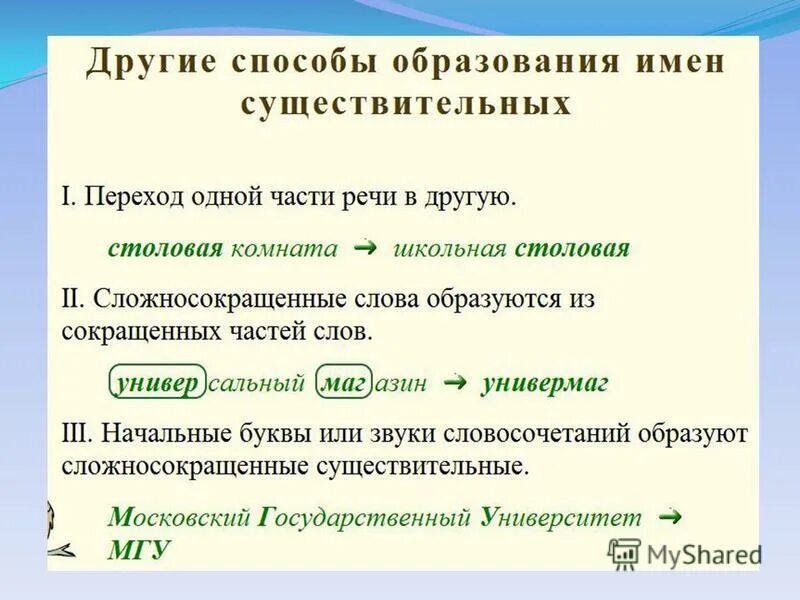 Другие способы образования имен существительных

I. Переход одной части речи в другую.

столовая комната → школьная столовая

II. Сложносокращенные слова образуются из сокращенных частей слов.

универсальный магазин → универмаг

III. Начальные буквы или звуки словосочетаний образуют сложносокращенные существительные.

Московский Государственный Университет → МГУ

MyShared